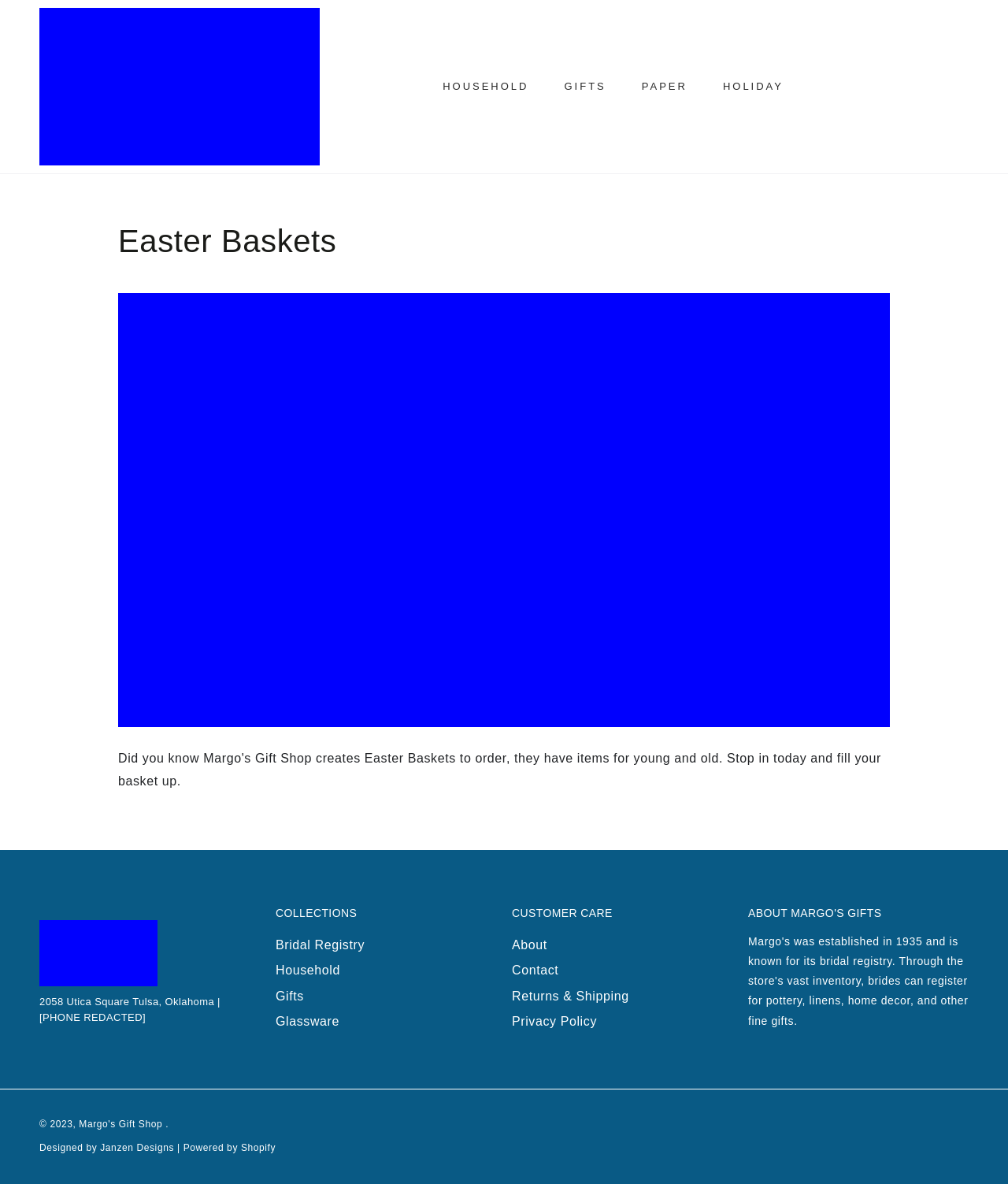 HOUSEHOLD GIFTS PAPER HOLIDAY

Easter Baskets

Did you know Margo's Gift Shop creates Easter Baskets to order, they have items for young and old. Stop in today and fill your basket up.

2058 Utica Square Tulsa, Oklahoma | [PHONE REDACTED]

COLLECTIONS

Bridal Registry
Household
Gifts
Glassware

CUSTOMER CARE

About
Contact
Returns & Shipping
Privacy Policy

ABOUT MARGO'S GIFTS

Margo's was established in 1935 and is known for its bridal registry. Through the store's vast inventory, brides can register for pottery, linens, home decor, and other fine gifts.

© 2023, Margo's Gift Shop .

Designed by Janzen Designs | Powered by Shopify